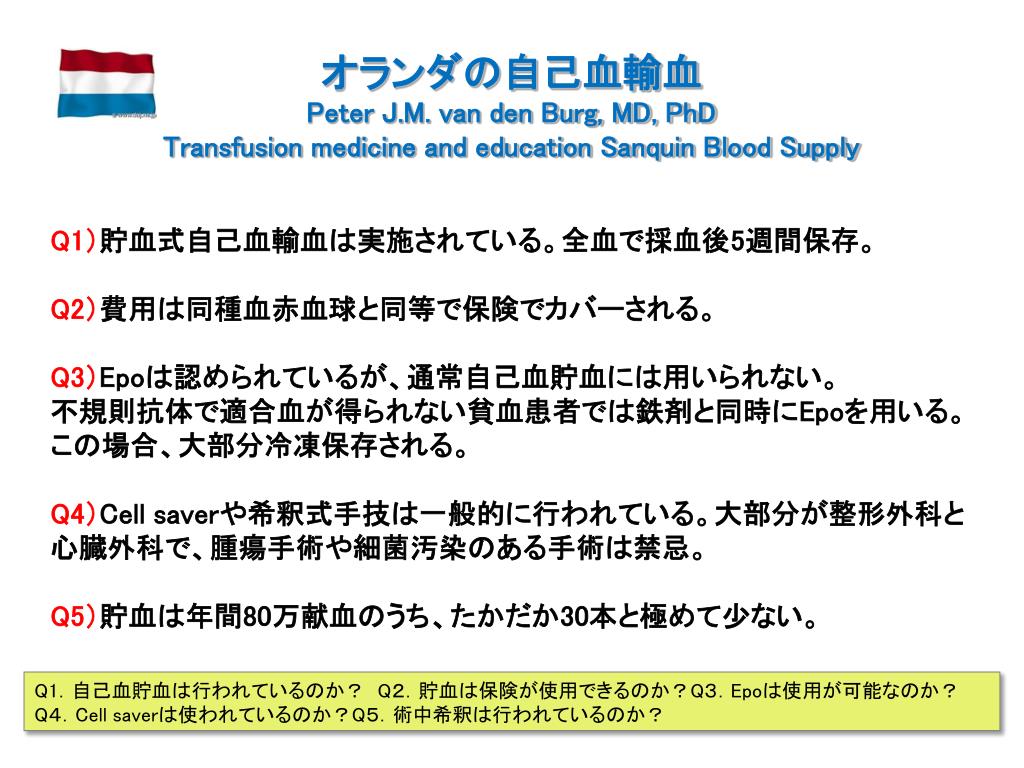 オランダの自己血輸血
Peter J.M. van den Burg, MD, PhD
Transfusion medicine and education Sanquin Blood Supply

Q1)貯血式自己血輸血は実施されている。全血で採血後5週間保存。

Q2)費用は同種血赤血球と同等で保険でカバーされる。

Q3)Epoは認められているが、通常自己血貯血には用いられない。
不規則抗体で適合血が得られない貧血患者では鉄剤と同時にEpoを用いる。
この場合、大部分冷凍保存される。

Q4)Cell saverや希釈式手技は一般的に行われている。大部分が整形外科と心臓外科で、腫瘍手術や細菌汚染のある手術は禁忌。

Q5)貯血は年間80万献血のうち、たかだか30本と極めて少ない。

Q1. 自己血貯血は行われているのか？ Q2. 貯血は保険が使用できるのか？Q3. Epoは使用が可能なのか？
Q4. Cell saverは使われているのか？Q5. 術中希釈は行われているのか？